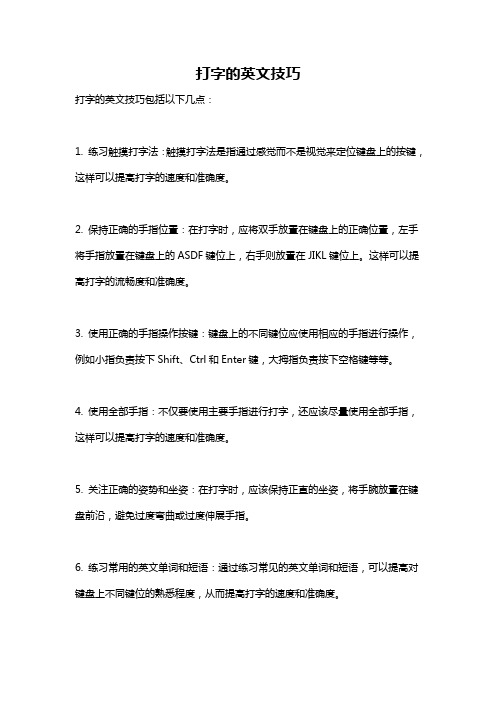 打字的英文技巧

打字的英文技巧包括以下几点：

1. 练习触摸打字法：触摸打字法是指通过感觉而不是视觉来定位键盘上的按键，这样可以提高打字的速度和准确度。

2. 保持正确的手指位置：在打字时，应将双手放置在键盘上的正确位置，左手将手指放置在键盘上的 ASDF 键位上，右手则放置在 JIKL 键位上。这样可以提高打字的流畅度和准确度。

3. 使用正确的手指操作按键：键盘上的不同键位应使用相应的手指进行操作，例如小指负责按下 Shift、Ctrl 和 Enter 键，大拇指负责按下空格键等等。

4. 使用全部手指：不仅要使用主要手指进行打字，还应该尽量使用全部手指，这样可以提高打字的速度和准确度。

5. 关注正确的姿势和坐姿：在打字时，应该保持正直的坐姿，将手腕放置在键盘前沿，避免过度弯曲或过度伸展手指。

6. 练习常用的英文单词和短语：通过练习常见的英文单词和短语，可以提高对键盘上不同键位的熟悉程度，从而提高打字的速度和准确度。